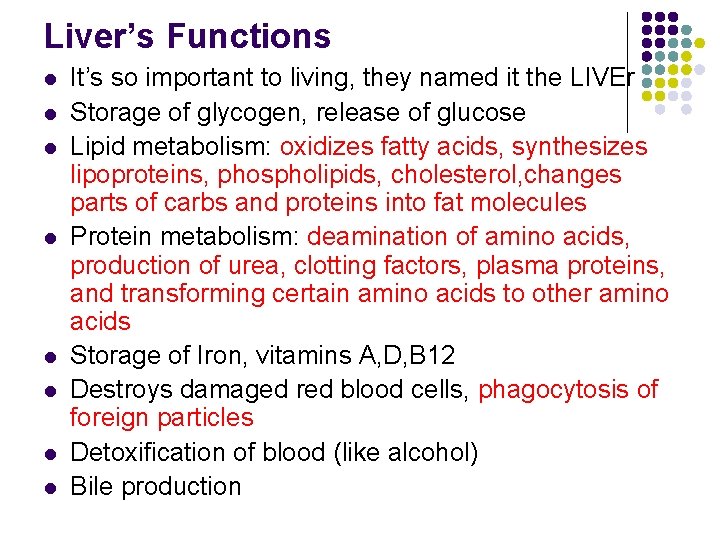 Liver's Functions

• It's so important to living, they named it the LIVEr
• Storage of glycogen, release of glucose
• Lipid metabolism: oxidizes fatty acids, synthesizes lipoproteins, phospholipids, cholesterol,changes parts of carbs and proteins into fat molecules
• Protein metabolism: deamination of amino acids, production of urea, clotting factors, plasma proteins, and transforming certain amino acids to other amino acids
• Storage of Iron, vitamins A,D,B12
• Destroys damaged red blood cells, phagocytosis of foreign particles
• Detoxification of blood (like alcohol)
• Bile production